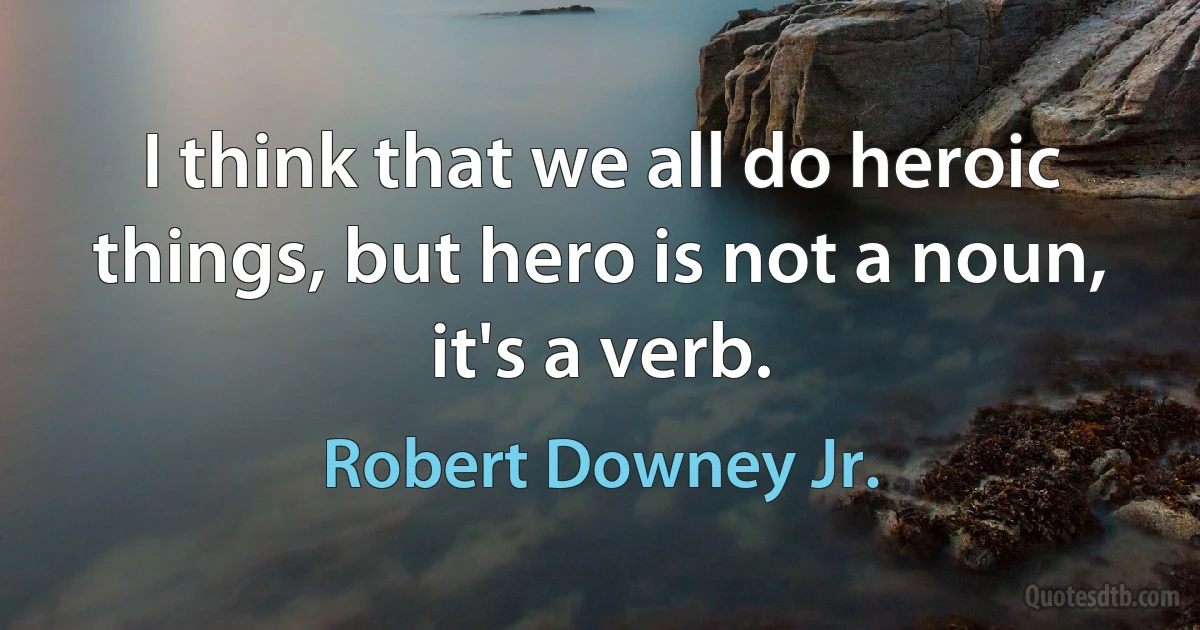 I think that we all do heroic things, but hero is not a noun, it's a verb.

Robert Downey Jr.

Quotesdtb.com